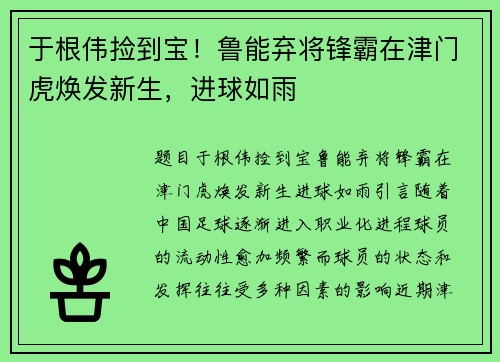 于根伟捡到宝！鲁能弃将锋霸在津门虎焕发新生，进球如雨

题目于根伟捡到宝鲁能弃将锋霸在津门虎焕发新生进球如雨引言随着中国足球逐渐进入职业化进程球员的流动性愈加频繁而球员的状态和发挥往往受多种因素的影响近期津